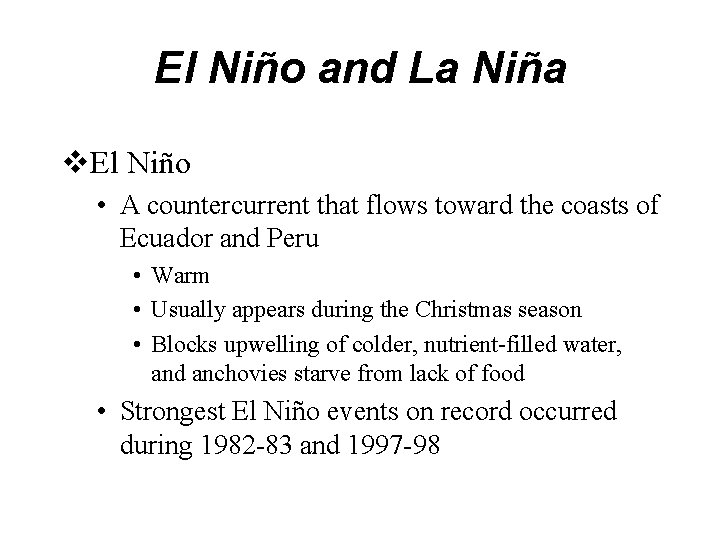 El Niño and La Niña

❖El Niño

• A countercurrent that flows toward the coasts of Ecuador and Peru

• Warm

• Usually appears during the Christmas season

• Blocks upwelling of colder, nutrient-filled water, and anchovies starve from lack of food

• Strongest El Niño events on record occurred during 1982-83 and 1997-98